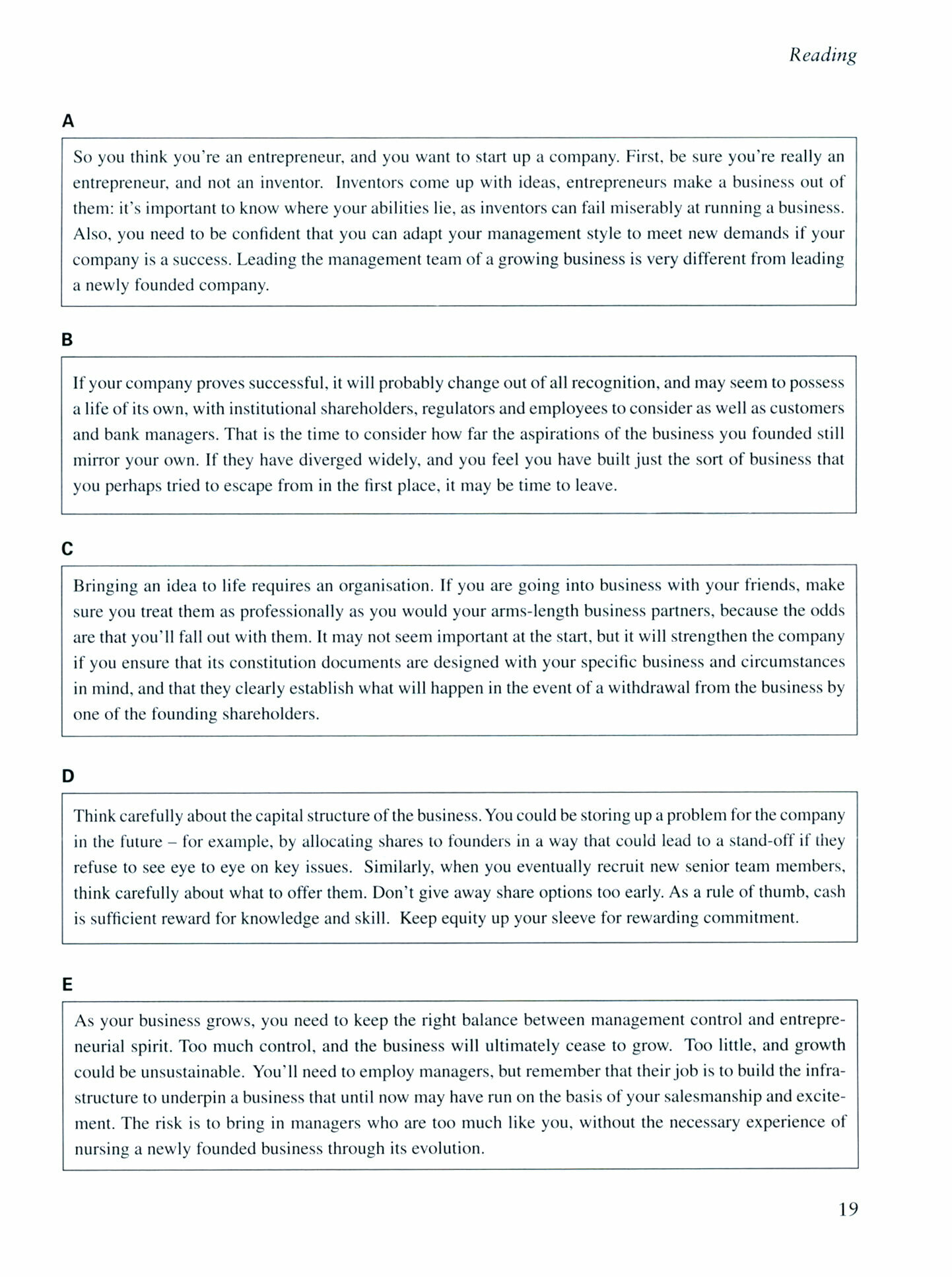 Reading

A

So you think you're an entrepreneur, and you want to start up a company. First, be sure you're really an entrepreneur, and not an inventor. Inventors come up with ideas, entrepreneurs make a business out of them: it's important to know where your abilities lie, as inventors can fail miserably at running a business. Also, you need to be confident that you can adapt your management style to meet new demands if your company is a success. Leading the management team of a growing business is very different from leading a newly founded company.

B

If your company proves successful, it will probably change out of all recognition, and may seem to possess a life of its own, with institutional shareholders, regulators and employees to consider as well as customers and bank managers. That is the time to consider how far the aspirations of the business you founded still mirror your own. If they have diverged widely, and you feel you have built just the sort of business that you perhaps tried to escape from in the first place, it may be time to leave.

C

Bringing an idea to life requires an organisation. If you are going into business with your friends, make sure you treat them as professionally as you would your arms-length business partners, because the odds are that you'll fall out with them. It may not seem important at the start, but it will strengthen the company if you ensure that its constitution documents are designed with your specific business and circumstances in mind, and that they clearly establish what will happen in the event of a withdrawal from the business by one of the founding shareholders.

D

Think carefully about the capital structure of the business. You could be storing up a problem for the company in the future – for example, by allocating shares to founders in a way that could lead to a stand-off if they refuse to see eye to eye on key issues. Similarly, when you eventually recruit new senior team members, think carefully about what to offer them. Don't give away share options too early. As a rule of thumb, cash is sufficient reward for knowledge and skill. Keep equity up your sleeve for rewarding commitment.

E

As your business grows, you need to keep the right balance between management control and entrepreneurial spirit. Too much control, and the business will ultimately cease to grow. Too little, and growth could be unsustainable. You'll need to employ managers, but remember that their job is to build the infrastructure to underpin a business that until now may have run on the basis of your salesmanship and excitement. The risk is to bring in managers who are too much like you, without the necessary experience of nursing a newly founded business through its evolution.

19